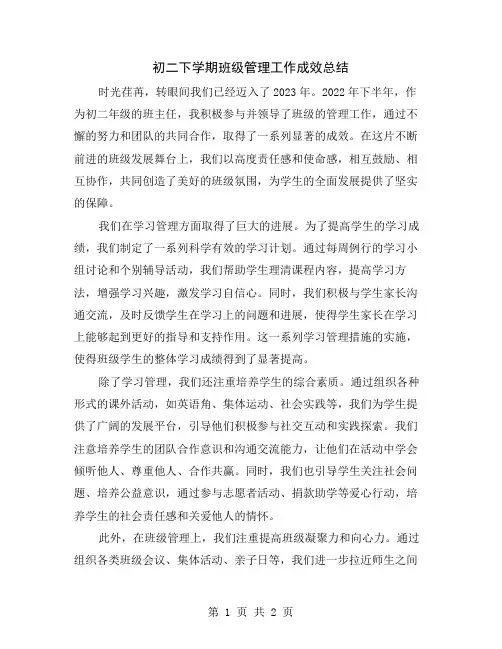 初二下学期班级管理工作成效总结

时光荏苒，转眼间我们已经迈入了2023年。2022年下半年，作为初二年级的班主任，我积极参与并领导了班级的管理工作，通过不懈的努力和团队的共同合作，取得了一系列显著的成效。在这片不断前进的班级发展舞台上，我们以高度责任感和使命感，相互鼓励、相互协作，共同创造了美好的班级氛围，为学生的全面发展提供了坚实的保障。

我们在学习管理方面取得了巨大的进展。为了提高学生的学习成绩，我们制定了一系列科学有效的学习计划。通过每周例行的学习小组讨论和个别辅导活动，我们帮助学生理清课程内容，提高学习方法，增强学习兴趣，激发学习自信心。同时，我们积极与学生家长沟通交流，及时反馈学生在学习上的问题和进展，使得学生家长在学习上能够起到更好的指导和支持作用。这一系列学习管理措施的实施，使得班级学生的整体学习成绩得到了显著提高。

除了学习管理，我们还注重培养学生的综合素质。通过组织各种形式的课外活动，如英语角、集体运动、社会实践等，我们为学生提供了广阔的发展平台，引导他们积极参与社交互动和实践探索。我们注意培养学生的团队合作意识和沟通交流能力，让他们在活动中学会倾听他人、尊重他人、合作共赢。同时，我们也引导学生关注社会问题、培养公益意识，通过参与志愿者活动、捐款助学等爱心行动，培养学生的社会责任感和关爱他人的情怀。

此外，在班级管理上，我们注重提高班级凝聚力和向心力。通过组织各类班级会议、集体活动、亲子日等，我们进一步拉近师生之间

第 1 页 共 2 页